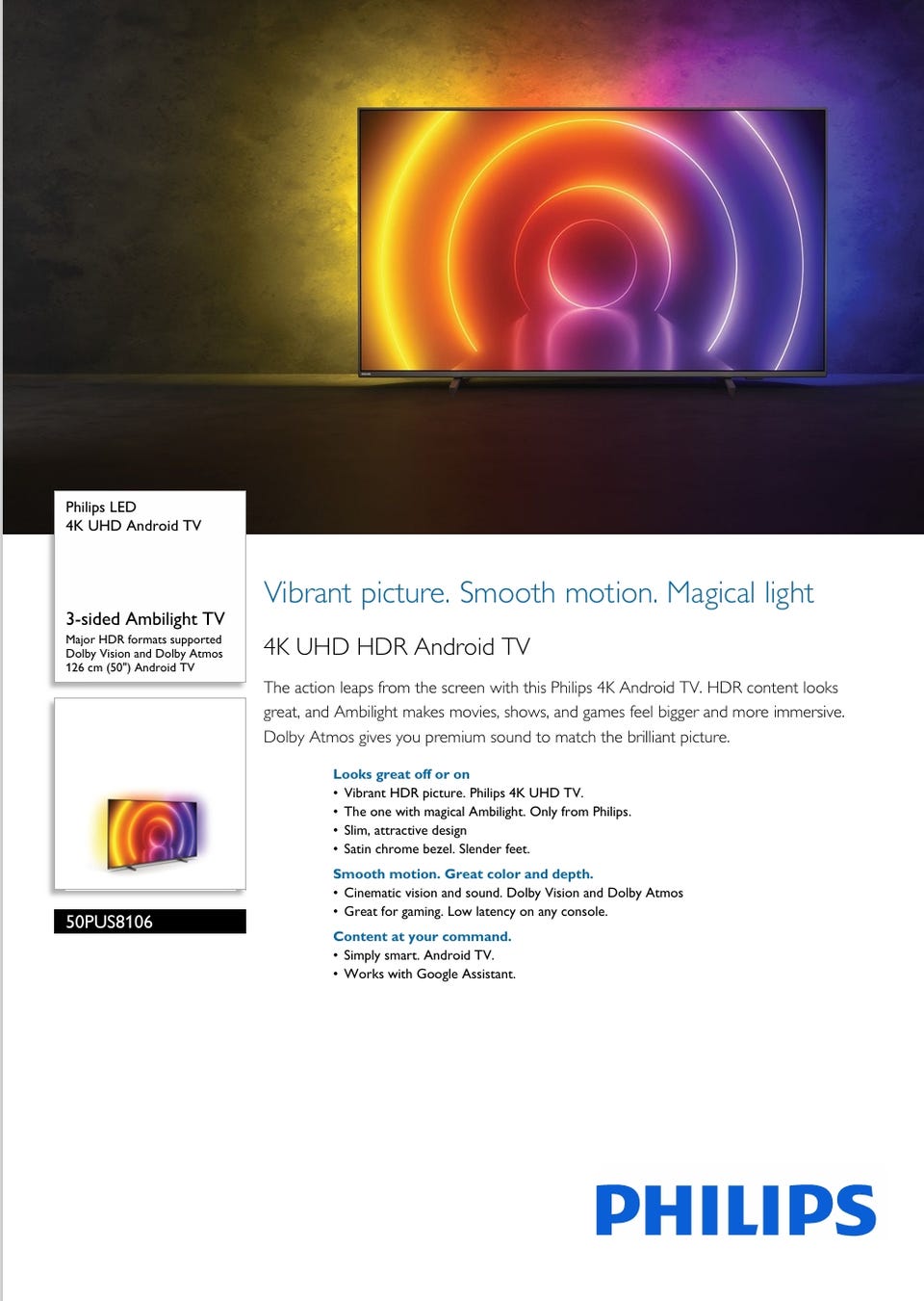 Philips LED
4K UHD Android TV

3-sided Ambilight TV
Major HDR formats supported
Dolby Vision and Dolby Atmos
126 cm (50") Android TV

50PUS8106

Vibrant picture. Smooth motion. Magical light

4K UHD HDR Android TV

The action leaps from the screen with this Philips 4K Android TV. HDR content looks great, and Ambilight makes movies, shows, and games feel bigger and more immersive. Dolby Atmos gives you premium sound to match the brilliant picture.

Looks great off or on
• Vibrant HDR picture. Philips 4K UHD TV.
• The one with magical Ambilight. Only from Philips.
• Slim, attractive design
• Satin chrome bezel. Slender feet.

Smooth motion. Great color and depth.
• Cinematic vision and sound. Dolby Vision and Dolby Atmos
• Great for gaming. Low latency on any console.

Content at your command.
• Simply smart. Android TV.
• Works with Google Assistant.

PHILIPS